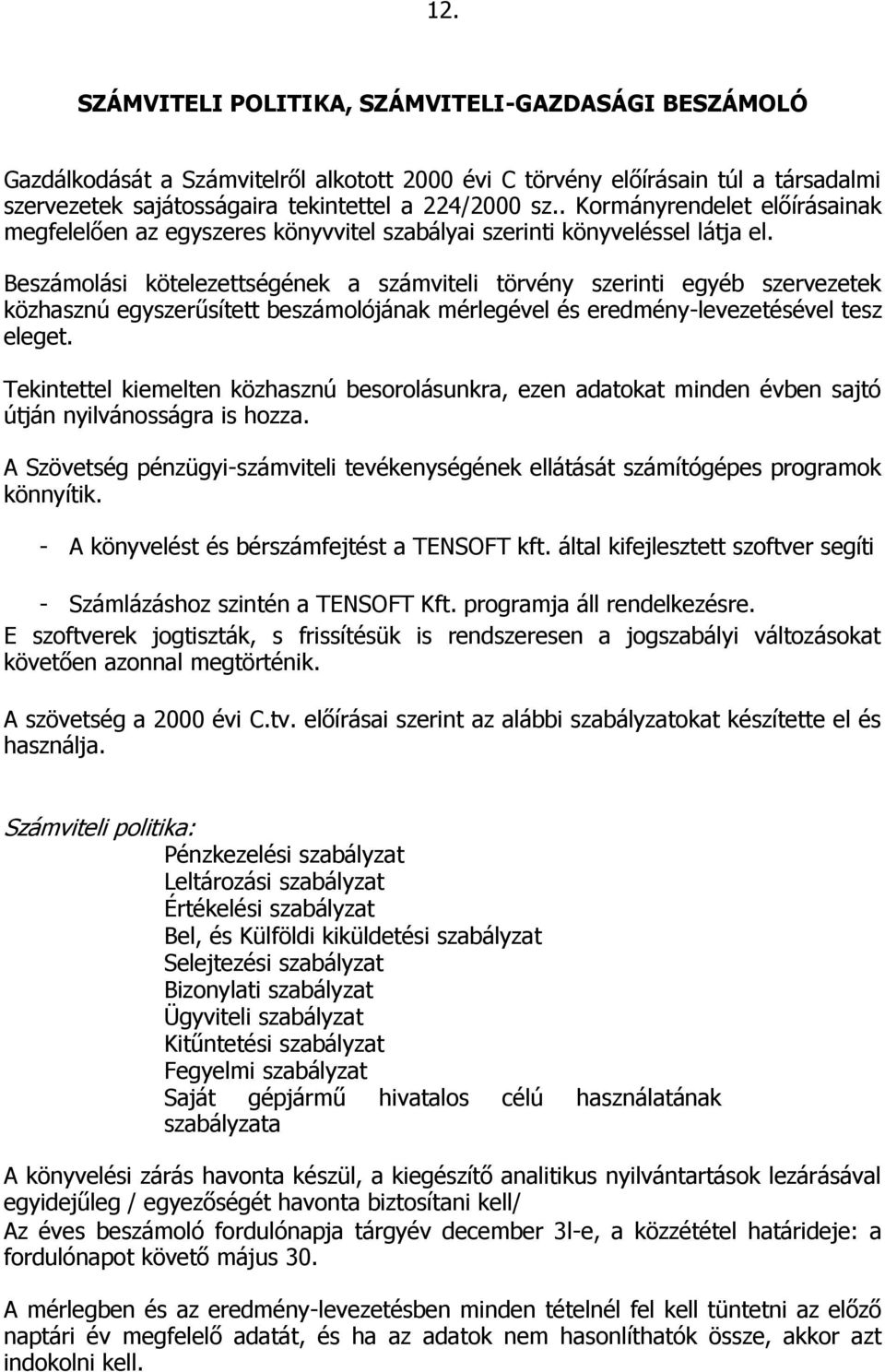 12.

SZÁMVITELI POLITIKA, SZÁMVITELI-GAZDASÁGI BESZÁMOLÓ

Gazdálkodását a Számvitelről alkotott 2000 évi C törvény előírásain túl a társadalmi szervezetek sajátosságaira tekintettel a 224/2000 sz.. Kormányrendelet előírásainak megfelelően az egyszeres könyvvitel szabályai szerinti könyveléssel látja el.

Beszámolási kötelezettségének a számviteli törvény szerinti egyéb szervezetek közhasznú egyszerűsített beszámolójának mérlegével és eredmény-levezetésével tesz eleget.

Tekintettel kiemelten közhasznú besorolásunkra, ezen adatokat minden évben sajtó útján nyilvánosságra is hozza.

A Szövetség pénzügyi-számviteli tevékenységének ellátását számítógépes programok könnyítik.

- A könyvelést és bérszámfejtést a TENSOFT kft. által kifejlesztett szoftver segíti

- Számlázáshoz szintén a TENSOFT Kft. programja áll rendelkezésre.

E szoftverek jogtiszták, s frissítésük is rendszeresen a jogszabályi változásokat követően azonnal megtörténik.

A szövetség a 2000 évi C.tv. előírásai szerint az alábbi szabályzatokat készítette el és használja.

Számviteli politika:
Pénzkezelési szabályzat
Leltározási szabályzat
Értékelési szabályzat
Bel, és Külföldi kiküldetési szabályzat
Selejtezési szabályzat
Bizonylati szabályzat
Ügyviteli szabályzat
Kitűntetési szabályzat
Fegyelmi szabályzat
Saját gépjármű hivatalos célú használatának szabályzata

A könyvelési zárás havonta készül, a kiegészítő analitikus nyilvántartások lezárásával egyidejűleg / egyezőségét havonta biztosítani kell/
Az éves beszámoló fordulónapja tárgyév december 3l-e, a közzététel határideje: a fordulónapot követő május 30.

A mérlegben és az eredmény-levezetésben minden tételnél fel kell tüntetni az előző naptári év megfelelő adatát, és ha az adatok nem hasonlíthatók össze, akkor azt indokolni kell.